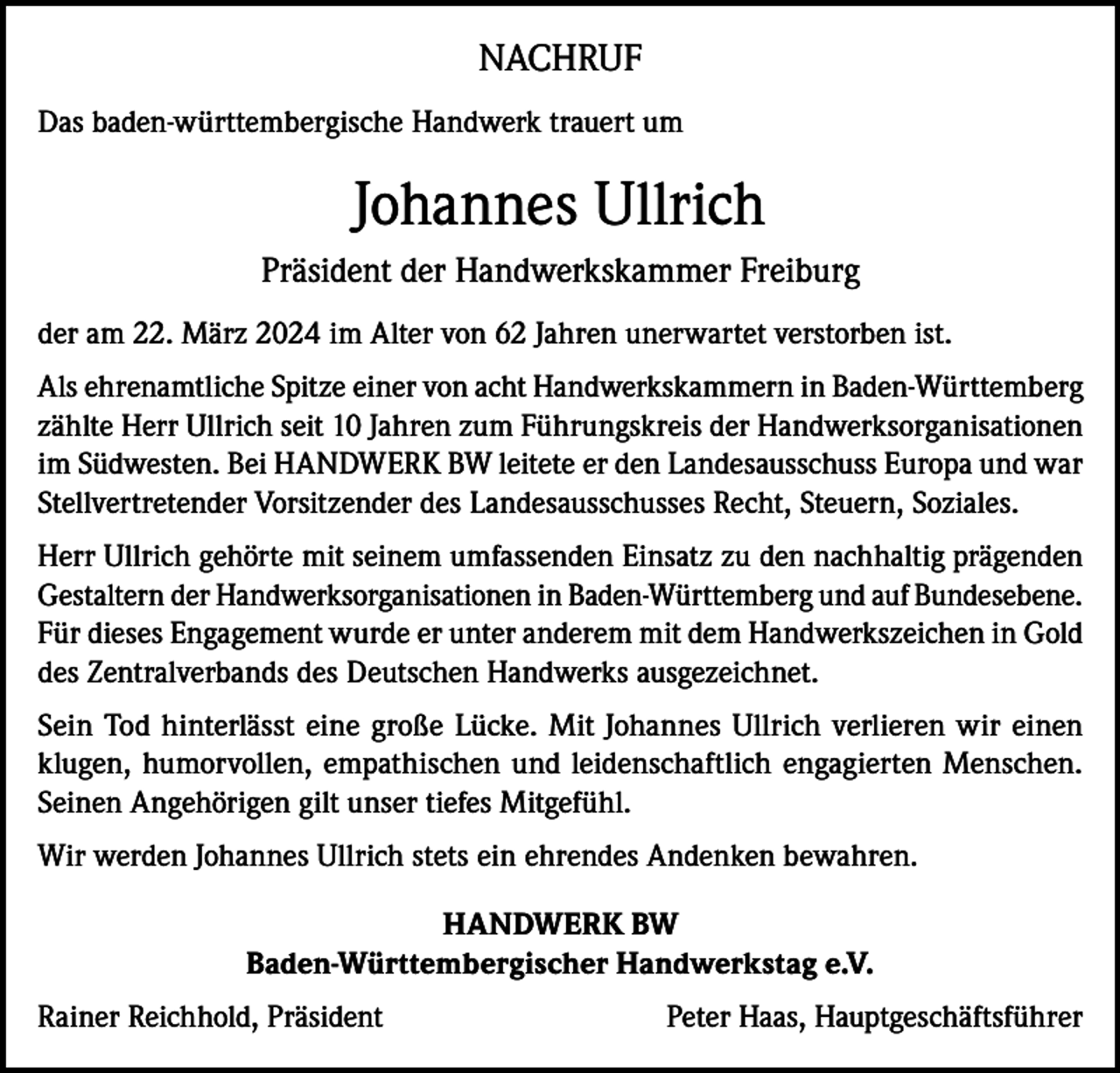 NACHRUF

Das baden-württembergische Handwerk trauert um

Johannes Ullrich

Präsident der Handwerkskammer Freiburg

der am 22. März 2024 im Alter von 62 Jahren unerwartet verstorben ist.

Als ehrenamtliche Spitze einer von acht Handwerkskammern in Baden-Württemberg zählte Herr Ullrich seit 10 Jahren zum Führungskreis der Handwerksorganisationen im Südwesten. Bei HANDWERK BW leitete er den Landesausschuss Europa und war Stellvertretender Vorsitzender des Landesausschusses Recht, Steuern, Soziales.

Herr Ullrich gehörte mit seinem umfassenden Einsatz zu den nachhaltig prägenden Gestaltern der Handwerksorganisationen in Baden-Württemberg und auf Bundesebene. Für dieses Engagement wurde er unter anderem mit dem Handwerkszeichen in Gold des Zentralverbands des Deutschen Handwerks ausgezeichnet.

Sein Tod hinterlässt eine große Lücke. Mit Johannes Ullrich verlieren wir einen klugen, humorvollen, empathischen und leidenschaftlich engagierten Menschen. Seinen Angehörigen gilt unser tiefes Mitgefühl.

Wir werden Johannes Ullrich stets ein ehrendes Andenken bewahren.

HANDWERK BW
Baden-Württembergischer Handwerkstag e.V.

Rainer Reichhold, Präsident

Peter Haas, Hauptgeschäftsführer